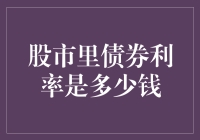 股市里债券利率是多少钱